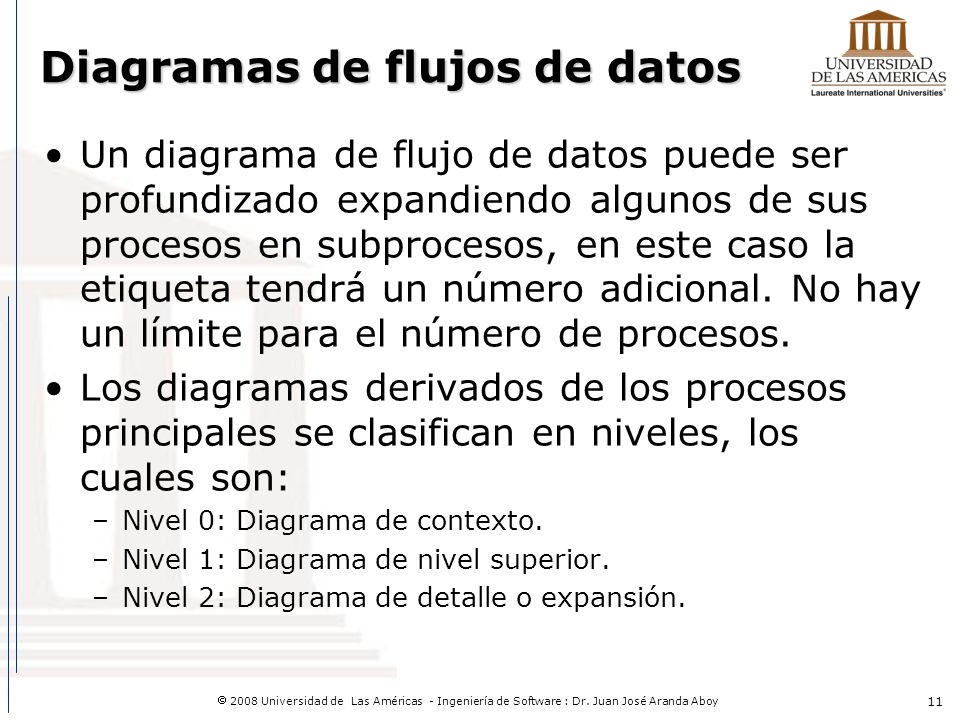 Diagramas de flujos de datos

UNIVERSIDAD DE LAS AMERICAS
Laureate International Universities®

• Un diagrama de flujo de datos puede ser profundizado expandiendo algunos de sus procesos en subprocesos, en este caso la etiqueta tendrá un número adicional. No hay un límite para el número de procesos.

• Los diagramas derivados de los procesos principales se clasifican en niveles, los cuales son:
– Nivel 0: Diagrama de contexto.
– Nivel 1: Diagrama de nivel superior.
– Nivel 2: Diagrama de detalle o expansión.

© 2008 Universidad de Las Américas - Ingeniería de Software : Dr. Juan José Aranda Aboy

11